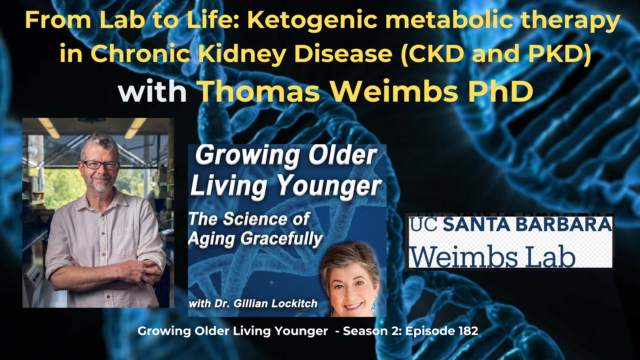 From Lab to Life: Ketogenic metabolic therapy in Chronic Kidney Disease (CKD and PKD)

with Thomas Weimbs PhD

Growing Older Living Younger

The Science of Aging Gracefully

with Dr. Gillian Lockitch

UC SANTA BARBARA
Weimbs Lab

Growing Older Living Younger - Season 2: Episode 182